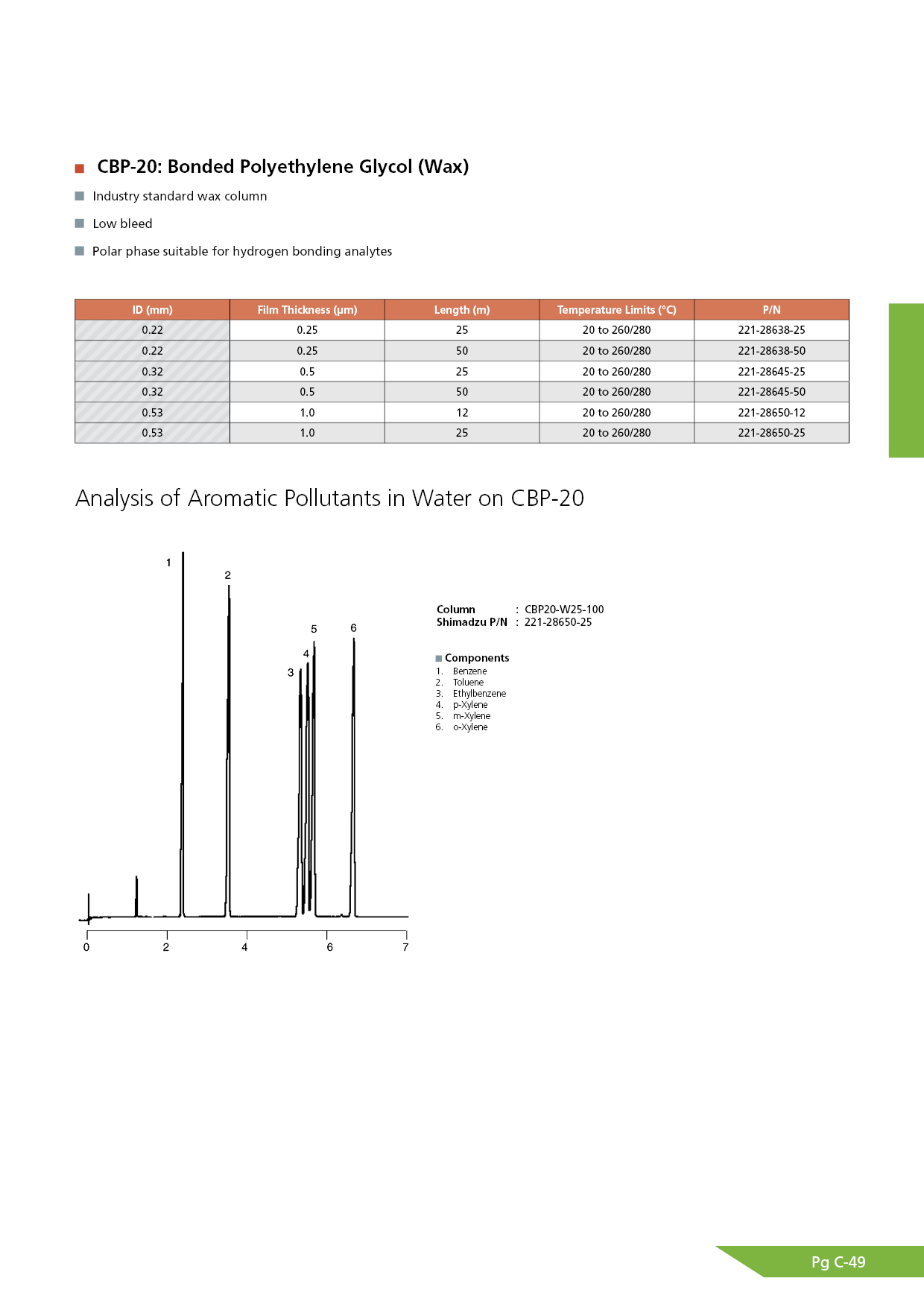 CBP-20: Bonded Polyethylene Glycol (Wax)

Industry standard wax column

Low bleed

Polar phase suitable for hydrogen bonding analytes

| ID (mm) | Film Thickness (μm) | Length (m) | Temperature Limits (°C) | P/N |
|---|---|---|---|---|
| 0.22 | 0.25 | 25 | 20 to 260/280 | 221-28638-25 |
| 0.22 | 0.25 | 50 | 20 to 260/280 | 221-28638-50 |
| 0.32 | 0.5 | 25 | 20 to 260/280 | 221-28645-25 |
| 0.32 | 0.5 | 50 | 20 to 260/280 | 221-28645-50 |
| 0.53 | 1.0 | 12 | 20 to 260/280 | 221-28650-12 |
| 0.53 | 1.0 | 25 | 20 to 260/280 | 221-28650-25 |

Analysis of Aromatic Pollutants in Water on CBP-20

1
2
3
4
5
6

0 2 4 6 7

Column : CBP20-W25-100
Shimadzu P/N : 221-28650-25

Components
1. Benzene
2. Toluene
3. Ethylbenzene
4. p-Xylene
5. m-Xylene
6. o-Xylene

Pg C-49